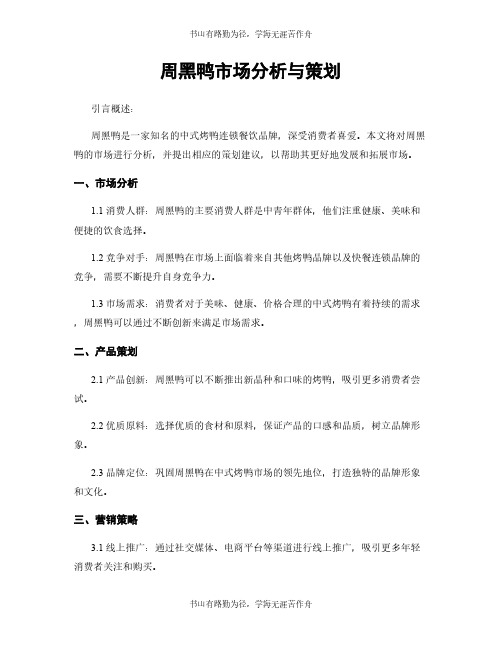 书山有路勤为径，学海无涯苦作舟

周黑鸭市场分析与策划

引言概述：

周黑鸭是一家知名的中式烤鸭连锁餐饮品牌，深受消费者喜爱。本文将对周黑鸭的市场进行分析，并提出相应的策划建议，以帮助其更好地发展和拓展市场。

一、市场分析

1.1 消费人群：周黑鸭的主要消费人群是中青年群体，他们注重健康、美味和便捷的饮食选择。

1.2 竞争对手：周黑鸭在市场上面临着来自其他烤鸭品牌以及快餐连锁品牌的竞争，需要不断提升自身竞争力。

1.3 市场需求：消费者对于美味、健康、价格合理的中式烤鸭有着持续的需求，周黑鸭可以通过不断创新来满足市场需求。

二、产品策划

2.1 产品创新：周黑鸭可以不断推出新品种和口味的烤鸭，吸引更多消费者尝试。

2.2 优质原料：选择优质的食材和原料，保证产品的口感和品质，树立品牌形象。

2.3 品牌定位：巩固周黑鸭在中式烤鸭市场的领先地位，打造独特的品牌形象和文化。

三、营销策略

3.1 线上推广：通过社交媒体、电商平台等渠道进行线上推广，吸引更多年轻消费者关注和购买。

书山有路勤为径，学海无涯苦作舟